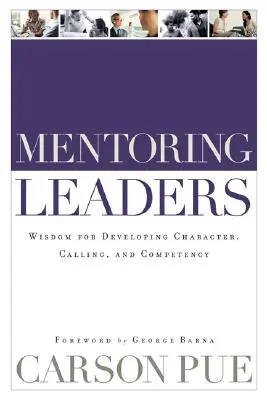 MENTORING
LEADERS

WISDOM FOR DEVELOPING CHARACTER, CALLING, AND COMPETENCY

FOREWORD by GEORGE BARNA

CARSON PUE